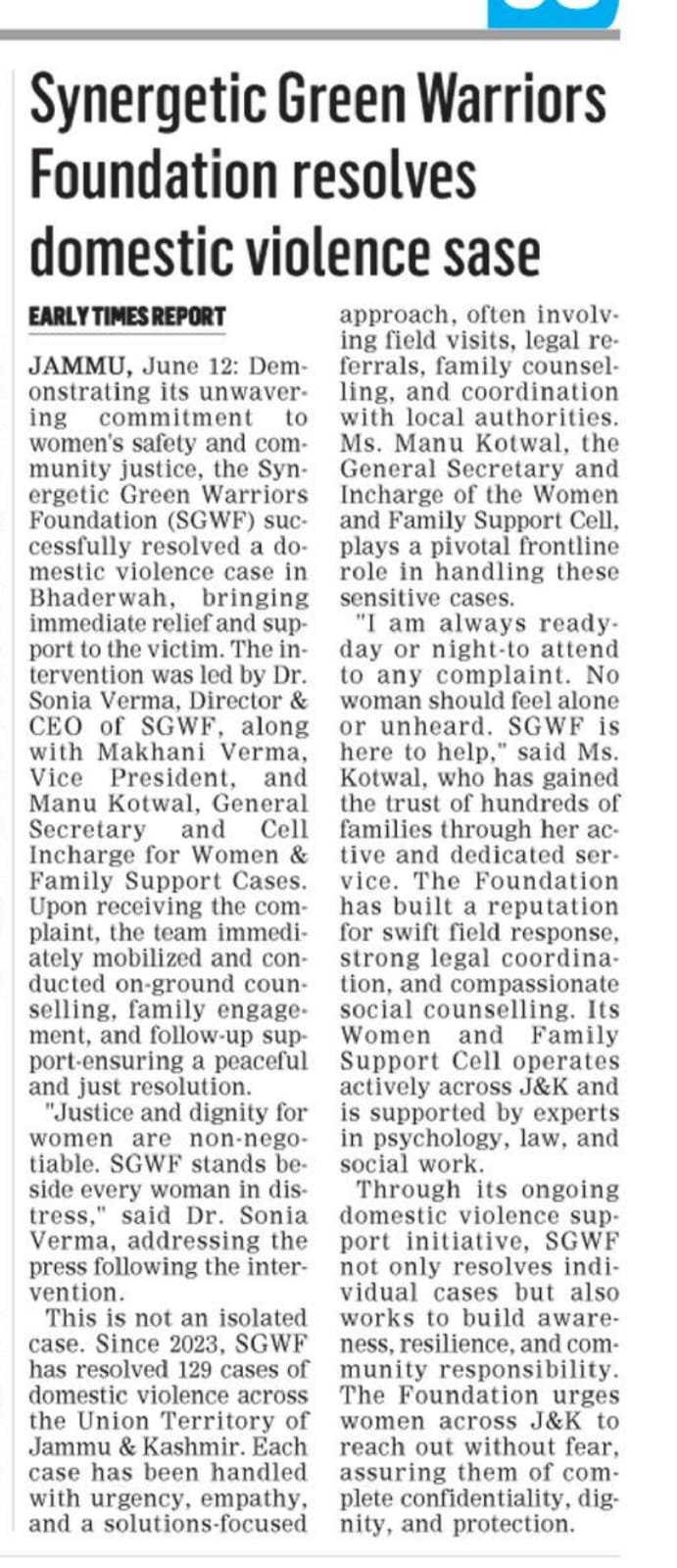 Synergetic Green Warriors Foundation resolves domestic violence sase

EARLY TIMES REPORT

JAMMU, June 12: Demonstrating its unwavering commitment to women's safety and community justice, the Synergetic Green Warriors Foundation (SGWF) successfully resolved a domestic violence case in Bhaderwah, bringing immediate relief and support to the victim. The intervention was led by Dr. Sonia Verma, Director & CEO of SGWF, along with Makhani Verma, Vice President, and Manu Kotwal, General Secretary and Cell Incharge for Women & Family Support Cases. Upon receiving the complaint, the team immediately mobilized and conducted on-ground counselling, family engagement, and follow-up support-ensuring a peaceful and just resolution.

"Justice and dignity for women are non-negotiable. SGWF stands beside every woman in distress," said Dr. Sonia Verma, addressing the press following the intervention.

This is not an isolated case. Since 2023, SGWF has resolved 129 cases of domestic violence across the Union Territory of Jammu & Kashmir. Each case has been handled with urgency, empathy, and a solutions-focused approach, often involving field visits, legal referrals, family counselling, and coordination with local authorities. Ms. Manu Kotwal, the General Secretary and Incharge of the Women and Family Support Cell, plays a pivotal frontline role in handling these sensitive cases.

"I am always ready-day or night-to attend to any complaint. No woman should feel alone or unheard. SGWF is here to help," said Ms. Kotwal, who has gained the trust of hundreds of families through her active and dedicated service. The Foundation has built a reputation for swift field response, strong legal coordination, and compassionate social counselling. Its Women and Family Support Cell operates actively across J&K and is supported by experts in psychology, law, and social work.

Through its ongoing domestic violence support initiative, SGWF not only resolves individual cases but also works to build awareness, resilience, and community responsibility. The Foundation urges women across J&K to reach out without fear, assuring them of complete confidentiality, dignity, and protection.